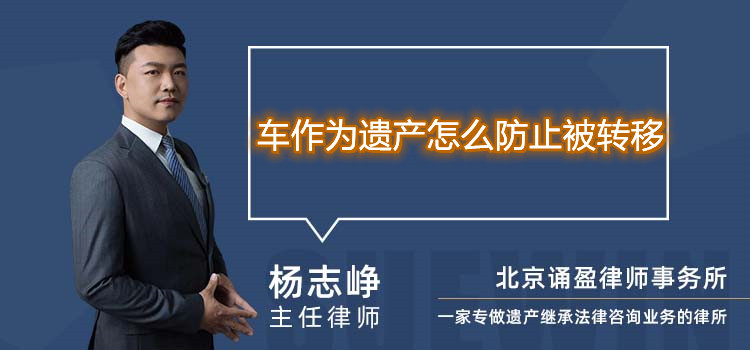 车作为遗产怎么防止被转移

杨志峥
主任律师

北京诵盈律师事务所
一家专做遗产继承法律咨询业务的律所